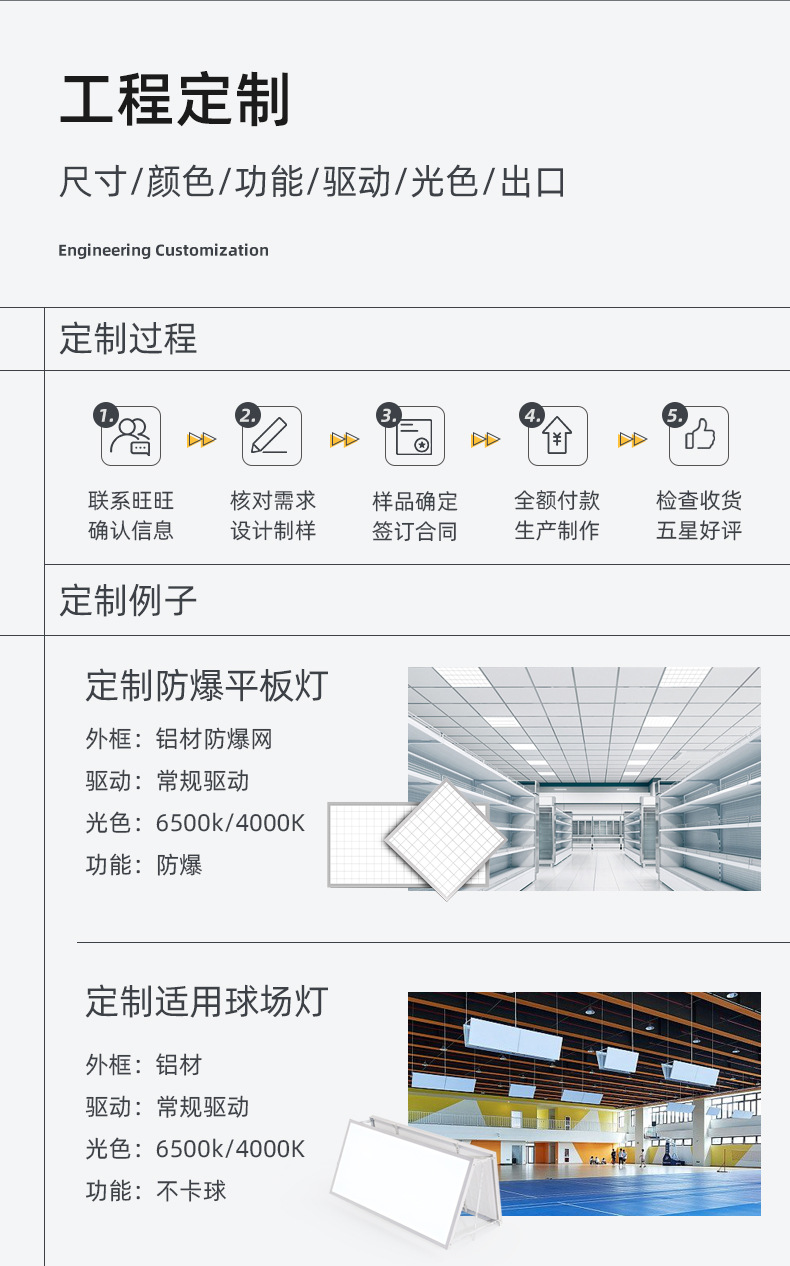 工程定制

尺寸/颜色/功能/驱动/光色/出口

Engineering Customization

定制过程

1. 联系旺旺 确认信息

2. 核对需求 设计制样

3. 样品确定 签订合同

4. 全额付款 生产制作

5. 检查收货 五星好评

定制例子

定制防爆平板灯

外框：铝材防爆网
驱动：常规驱动
光色：6500k/4000K
功能：防爆

定制适用球场灯

外框：铝材
驱动：常规驱动
光色：6500k/4000K
功能：不卡球